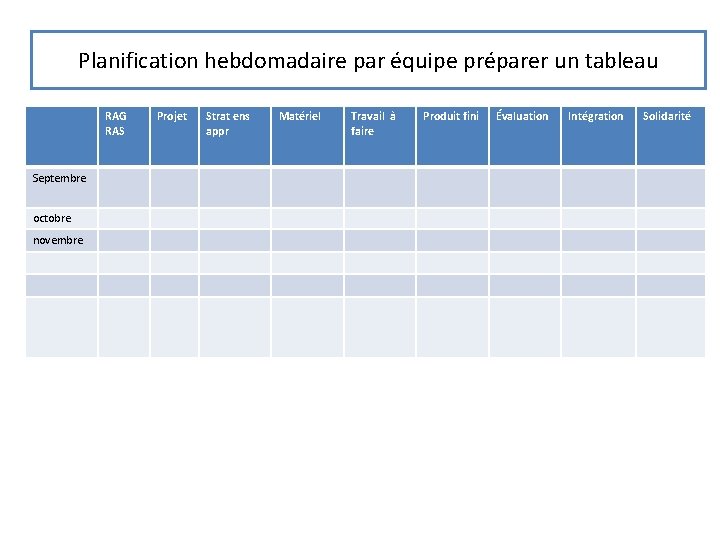 Planification hebdomadaire par équipe préparer un tableau

| | RAG RAS | Projet | Strat ens appr | Matériel | Travail à faire | Produit fini | Évaluation | Intégration | Solidarité |
|---|---|---|---|---|---|---|---|---|---|
| Septembre | | | | | | | | | |
| octobre | | | | | | | | | |
| novembre | | | | | | | | | |
| | | | | | | | | | |
| | | | | | | | | | |
| | | | | | | | | | |